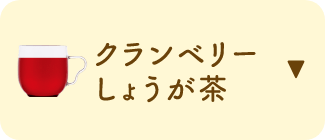 クランベリー
しょうが茶
▼